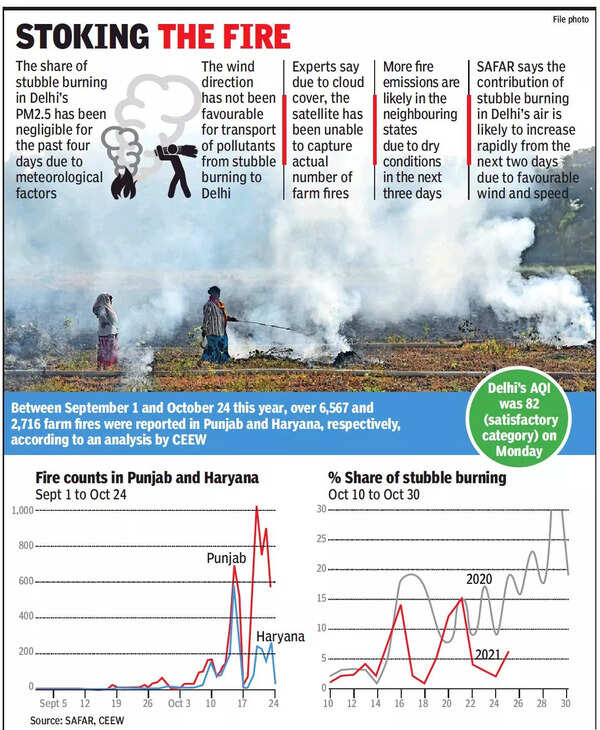 File photo

STOKING THE FIRE

The share of stubble burning in Delhi's PM2.5 has been negligible for the past four days due to meteorological factors

The wind direction has not been favourable for transport of pollutants from stubble burning to Delhi

Experts say due to cloud cover, the satellite has been unable to capture actual number of farm fires

More fire emissions are likely in the neighbouring states due to dry conditions in the next three days

SAFAR says the contribution of stubble burning in Delhi's air is likely to increase rapidly from the next two days due to favourable wind and speed

Between September 1 and October 24 this year, over 6,567 and 2,716 farm fires were reported in Punjab and Haryana, respectively, according to an analysis by CEEW

Delhi's AQI was 82 (satisfactory category) on Monday

Fire counts in Punjab and Haryana
Sept 1 to Oct 24

1,000
800
600
400
200
0

Punjab
Haryana

Sept 5 12 19 26 Oct 3 10 17 24

Source: SAFAR, CEEW

% Share of stubble burning
Oct 10 to Oct 30

30
25
20
15
10
5
0

2020
2021

10 12 14 16 18 20 22 24 26 28 30